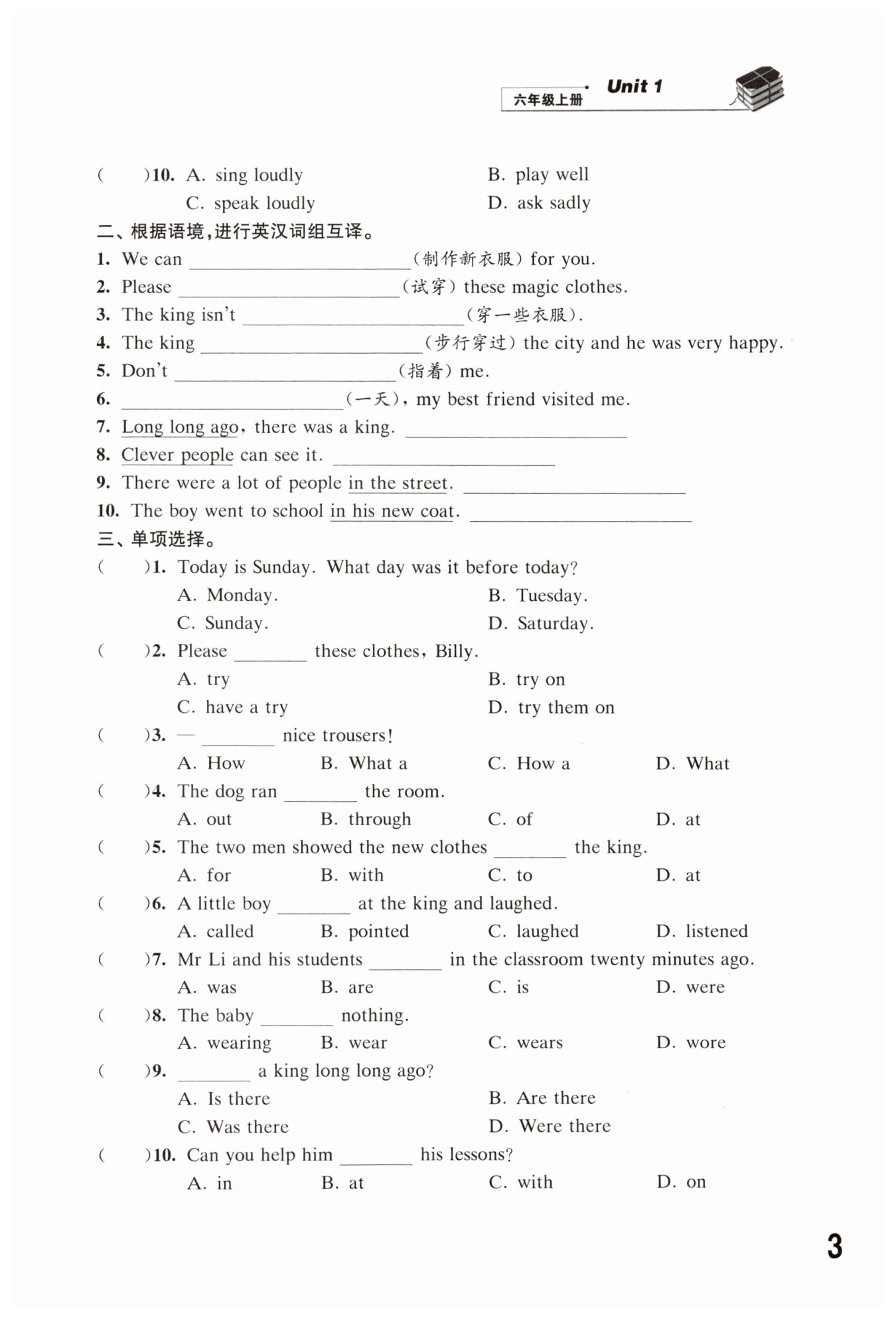 六年级上册 Unit 1

(　　)10. A. sing loudly　　B. play well
C. speak loudly　　D. ask sadly

二、根据语境，进行英汉词组互译。

1. We can ________________(制作新衣服) for you.
2. Please ________________(试穿) these magic clothes.
3. The king isn't ________________(穿一些衣服).
4. The king ________________(步行穿过) the city and he was very happy.
5. Don't ________________(指着) me.
6. ________________(一天), my best friend visited me.
7. Long long ago, there was a king. ________________
8. Clever people can see it. ________________
9. There were a lot of people in the street. ________________
10. The boy went to school in his new coat. ________________

三、单项选择。

(　　)1. Today is Sunday. What day was it before today?
A. Monday.　　B. Tuesday.
C. Sunday.　　D. Saturday.

(　　)2. Please ________ these clothes, Billy.
A. try　　B. try on
C. have a try　　D. try them on

(　　)3. — ________ nice trousers!
A. How　　B. What a　　C. How a　　D. What

(　　)4. The dog ran ________ the room.
A. out　　B. through　　C. of　　D. at

(　　)5. The two men showed the new clothes ________ the king.
A. for　　B. with　　C. to　　D. at

(　　)6. A little boy ________ at the king and laughed.
A. called　　B. pointed　　C. laughed　　D. listened

(　　)7. Mr Li and his students ________ in the classroom twenty minutes ago.
A. was　　B. are　　C. is　　D. were

(　　)8. The baby ________ nothing.
A. wearing　　B. wear　　C. wears　　D. wore

(　　)9. ________ a king long long ago?
A. Is there　　B. Are there
C. Was there　　D. Were there

(　　)10. Can you help him ________ his lessons?
A. in　　B. at　　C. with　　D. on

3